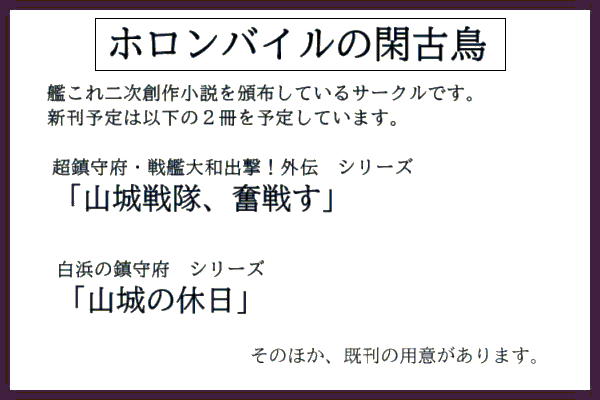 ホロンバイルの閑古鳥

艦これ二次創作小説を頒布しているサークルです。
新刊予定は以下の２冊を予定しています。

超鎮守府・戦艦大和出撃！外伝　シリーズ
「山城戦隊、奮戦す」

白浜の鎮守府　シリーズ
「山城の休日」

そのほか、既刊の用意があります。